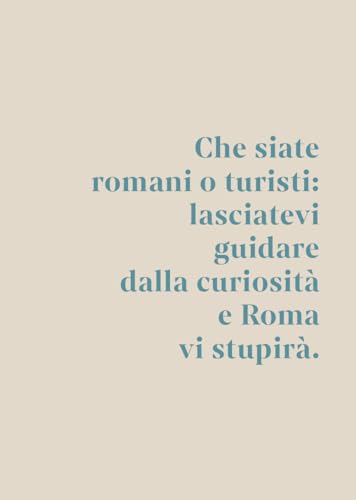 Che siate romani o turisti: lasciatevi guidare dalla curiosità e Roma vi stupirà.